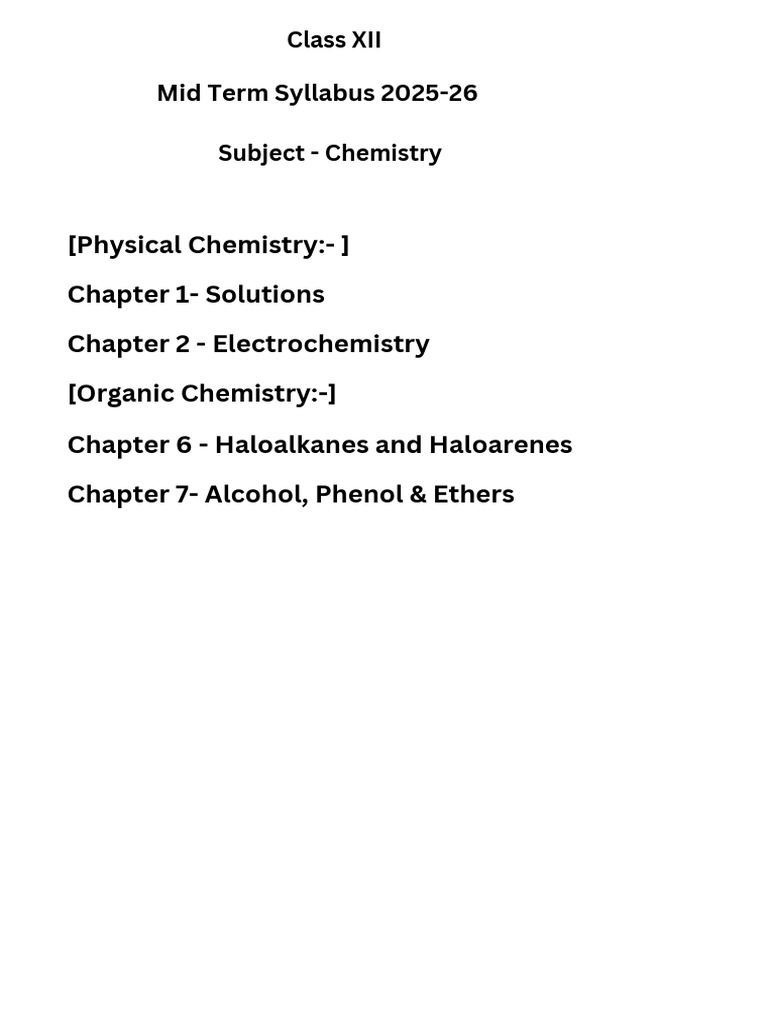 Class XII

Mid Term Syllabus 2025-26

Subject - Chemistry

[Physical Chemistry:- ]

Chapter 1- Solutions

Chapter 2 - Electrochemistry

[Organic Chemistry:-]

Chapter 6 - Haloalkanes and Haloarenes

Chapter 7- Alcohol, Phenol & Ethers